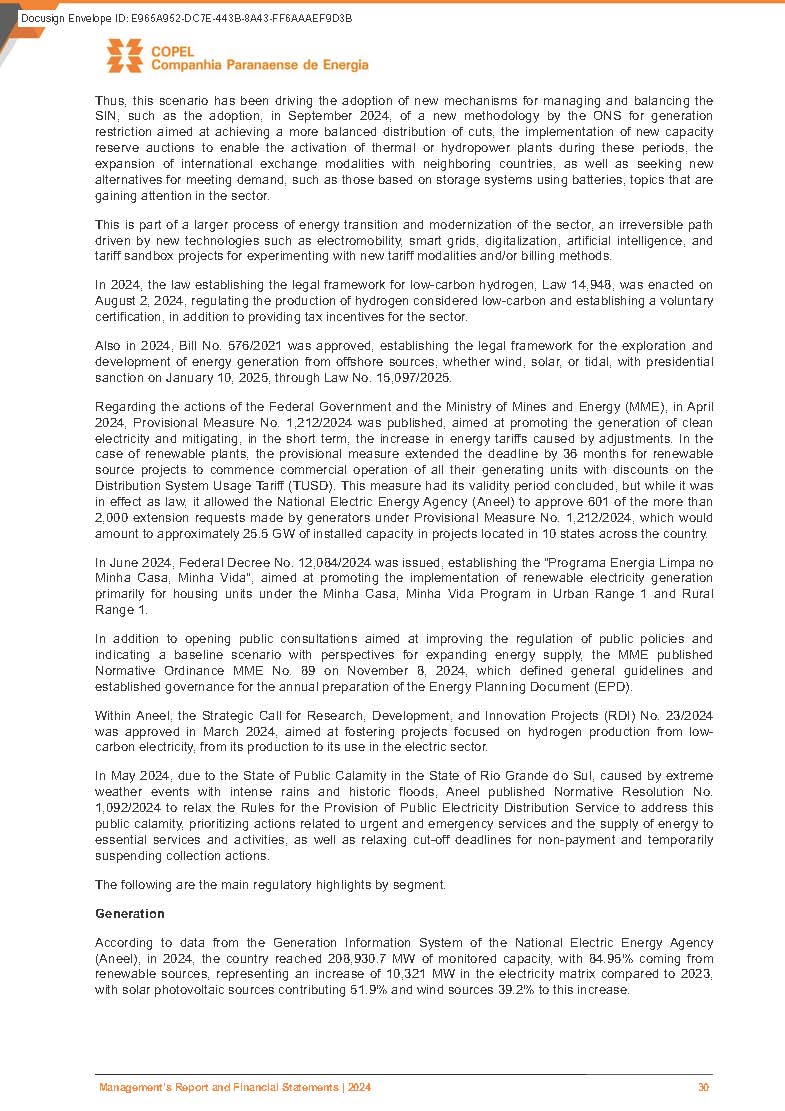 Docusign Envelope ID: E965A952-DC7E-443B-8A43-FF6AAAEF9D3B

COPEL
Companhia Paranaense de Energia

Thus, this scenario has been driving the adoption of new mechanisms for managing and balancing the SIN, such as the adoption, in September 2024, of a new methodology by the ONS for generation restriction aimed at achieving a more balanced distribution of cuts, the implementation of new capacity reserve auctions to enable the activation of thermal or hydropower plants during these periods, the expansion of international exchange modalities with neighboring countries, as well as seeking new alternatives for meeting demand, such as those based on storage systems using batteries, topics that are gaining attention in the sector.

This is part of a larger process of energy transition and modernization of the sector, an irreversible path driven by new technologies such as electromobility, smart grids, digitalization, artificial intelligence, and tariff sandbox projects for experimenting with new tariff modalities and/or billing methods.

In 2024, the law establishing the legal framework for low-carbon hydrogen, Law 14,948, was enacted on August 2, 2024, regulating the production of hydrogen considered low-carbon and establishing a voluntary certification, in addition to providing tax incentives for the sector.

Also in 2024, Bill No. 576/2021 was approved, establishing the legal framework for the exploration and development of energy generation from offshore sources, whether wind, solar, or tidal, with presidential sanction on January 10, 2025, through Law No. 15,097/2025.

Regarding the actions of the Federal Government and the Ministry of Mines and Energy (MME), in April 2024, Provisional Measure No. 1,212/2024 was published, aimed at promoting the generation of clean electricity and mitigating, in the short term, the increase in energy tariffs caused by adjustments. In the case of renewable plants, the provisional measure extended the deadline by 36 months for renewable source projects to commence commercial operation of all their generating units with discounts on the Distribution System Usage Tariff (TUSD). This measure had its validity period concluded, but while it was in effect as law, it allowed the National Electric Energy Agency (Aneel) to approve 601 of the more than 2,000 extension requests made by generators under Provisional Measure No. 1,212/2024, which would amount to approximately 25.5 GW of installed capacity in projects located in 10 states across the country.

In June 2024, Federal Decree No. 12,084/2024 was issued, establishing the "Programa Energia Limpa no Minha Casa, Minha Vida", aimed at promoting the implementation of renewable electricity generation primarily for housing units under the Minha Casa, Minha Vida Program in Urban Range 1 and Rural Range 1.

In addition to opening public consultations aimed at improving the regulation of public policies and indicating a baseline scenario with perspectives for expanding energy supply, the MME published Normative Ordinance MME No. 89 on November 8, 2024, which defined general guidelines and established governance for the annual preparation of the Energy Planning Document (EPD).

Within Aneel, the Strategic Call for Research, Development, and Innovation Projects (RDI) No. 23/2024 was approved in March 2024, aimed at fostering projects focused on hydrogen production from low-carbon electricity, from its production to its use in the electric sector.

In May 2024, due to the State of Public Calamity in the State of Rio Grande do Sul, caused by extreme weather events with intense rains and historic floods, Aneel published Normative Resolution No. 1,092/2024 to relax the Rules for the Provision of Public Electricity Distribution Service to address this public calamity, prioritizing actions related to urgent and emergency services and the supply of energy to essential services and activities, as well as relaxing cut-off deadlines for non-payment and temporarily suspending collection actions.

The following are the main regulatory highlights by segment.

Generation

According to data from the Generation Information System of the National Electric Energy Agency (Aneel), in 2024, the country reached 208,930.7 MW of monitored capacity, with 84.95% coming from renewable sources, representing an increase of 10,321 MW in the electricity matrix compared to 2023, with solar photovoltaic sources contributing 51.9% and wind sources 39.2% to this increase.

Management's Report and Financial Statements | 2024 30